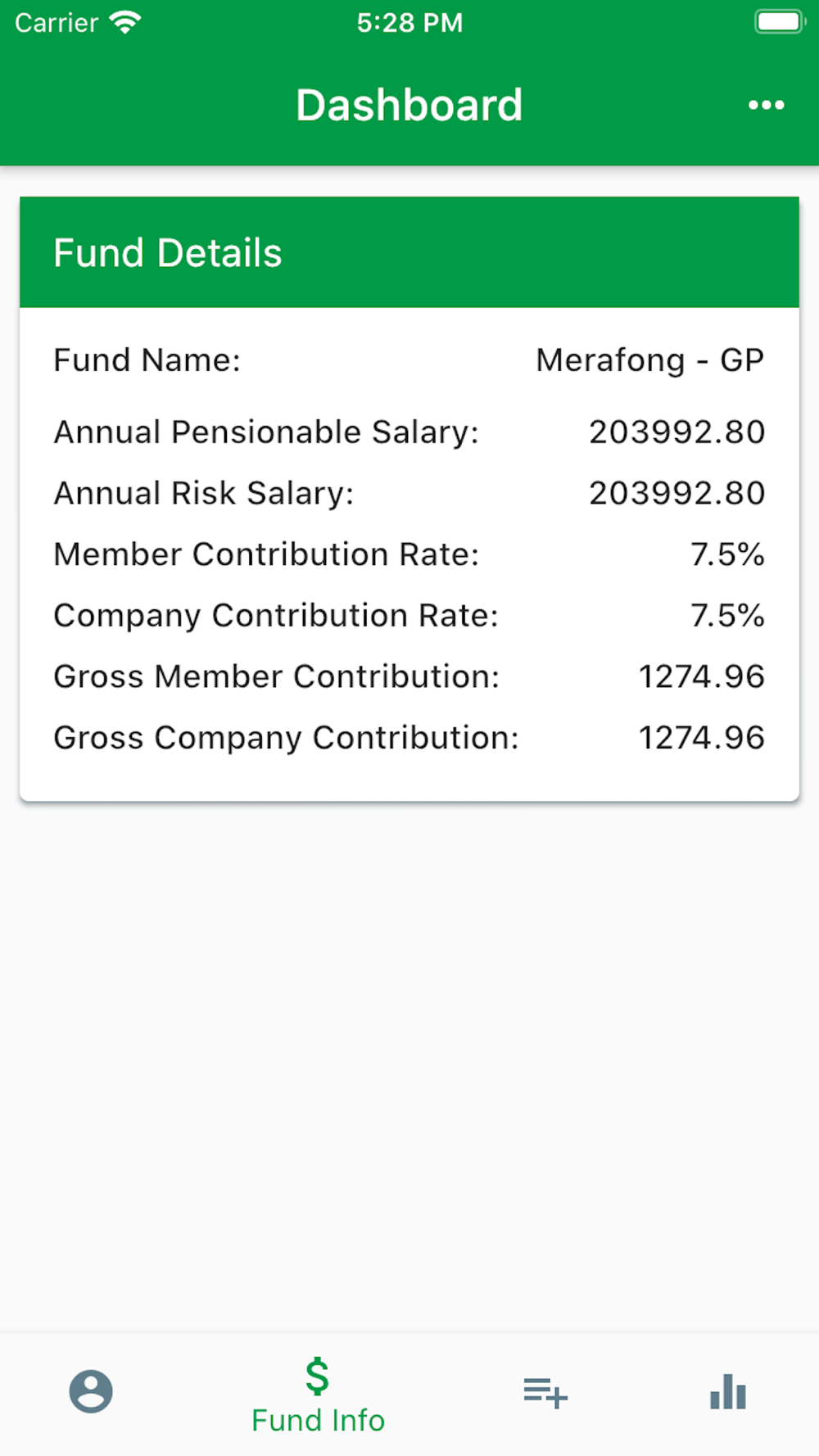 Carrier 5:28 PM

Dashboard

Fund Details

Fund Name: Merafong - GP

Annual Pensionable Salary: 203992.80

Annual Risk Salary: 203992.80

Member Contribution Rate: 7.5%

Company Contribution Rate: 7.5%

Gross Member Contribution: 1274.96

Gross Company Contribution: 1274.96

$
Fund Info